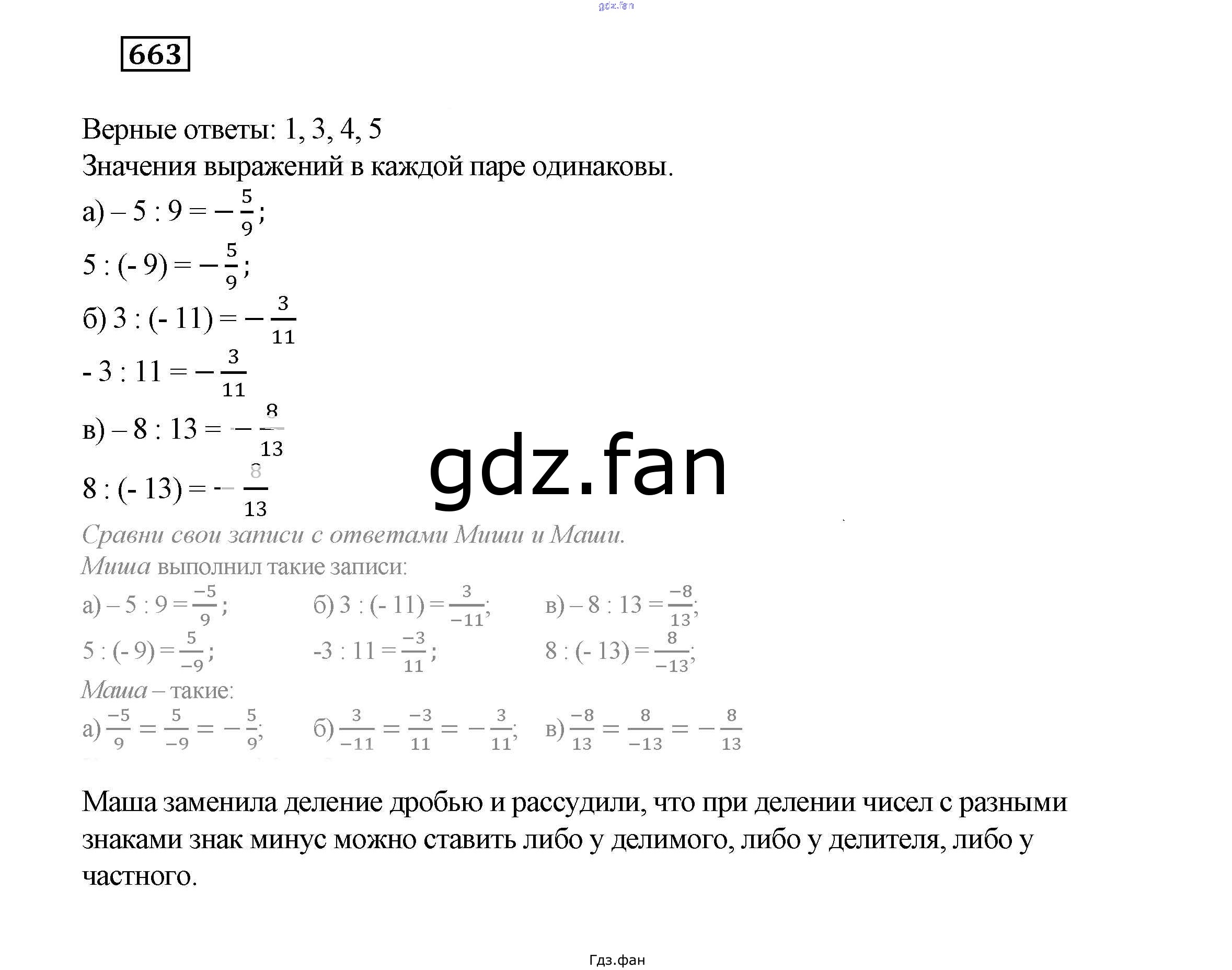 gdz.fan

663

Верные ответы: 1, 3, 4, 5
Значения выражений в каждой паре одинаковы.
а) – 5 : 9 = $-\frac{5}{9}$;
5 : (- 9) = $-\frac{5}{9}$;
б) 3 : (- 11) = $-\frac{3}{11}$
- 3 : 11 = $-\frac{3}{11}$
в) – 8 : 13 = $-\frac{8}{13}$
8 : (- 13) = $-\frac{8}{13}$

gdz.fan

Сравни свои записи с ответами Миши и Маши.
Миша выполнил такие записи:
а) – 5 : 9 = $\frac{-5}{9}$;
5 : (- 9) = $\frac{5}{-9}$;
б) 3 : (- 11) = $\frac{3}{-11}$;
-3 : 11 = $\frac{-3}{11}$;
в) – 8 : 13 = $\frac{-8}{13}$;
8 : (- 13) = $\frac{8}{-13}$;
Маша – такие:
а) $\frac{-5}{9} = \frac{5}{-9} = -\frac{5}{9}$;
б) $\frac{3}{-11} = \frac{-3}{11} = -\frac{3}{11}$;
в) $\frac{-8}{13} = \frac{8}{-13} = -\frac{8}{13}$

Маша заменила деление дробью и рассудили, что при делении чисел с разными знаками знак минус можно ставить либо у делимого, либо у делителя, либо у частного.

Гдз.фан